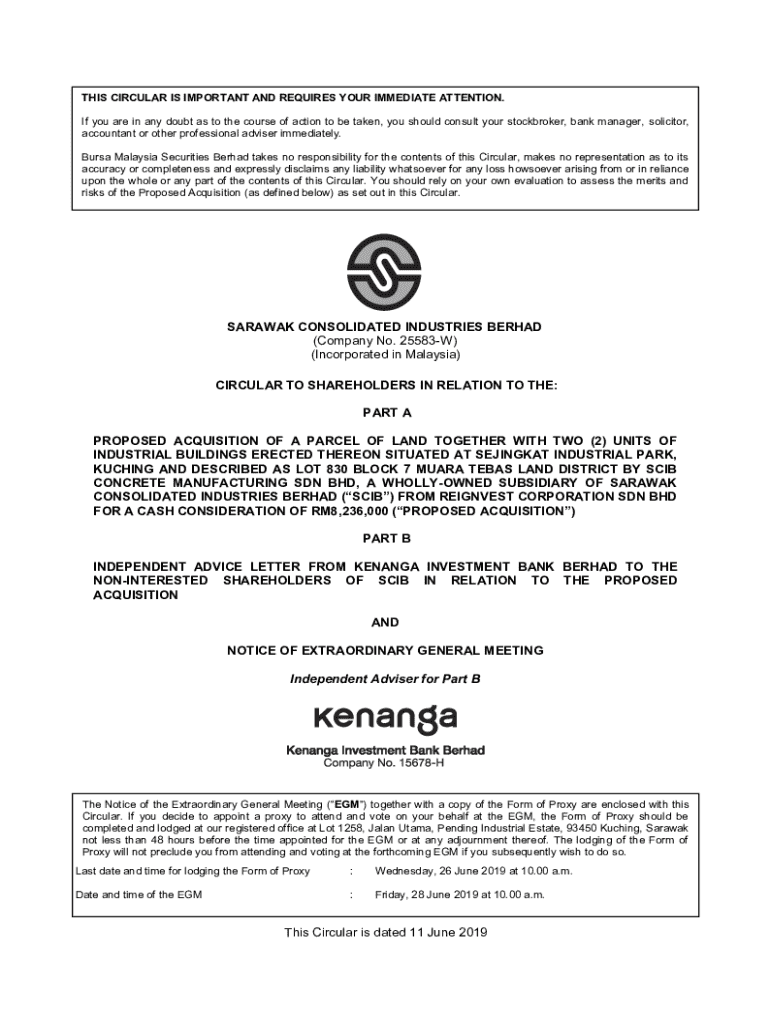 THIS CIRCULAR IS IMPORTANT AND REQUIRES YOUR IMMEDIATE ATTENTION.

If you are in any doubt as to the course of action to be taken, you should consult your stockbroker, bank manager, solicitor, accountant or other professional adviser immediately.

Bursa Malaysia Securities Berhad takes no responsibility for the contents of this Circular, makes no representation as to its accuracy or completeness and expressly disclaims any liability whatsoever for any loss howsoever arising from or in reliance upon the whole or any part of the contents of this Circular. You should rely on your own evaluation to assess the merits and risks of the Proposed Acquisition (as defined below) as set out in this Circular.

SARAWAK CONSOLIDATED INDUSTRIES BERHAD
(Company No. 25583-W)
(Incorporated in Malaysia)

CIRCULAR TO SHAREHOLDERS IN RELATION TO THE:

PART A

PROPOSED ACQUISITION OF A PARCEL OF LAND TOGETHER WITH TWO (2) UNITS OF INDUSTRIAL BUILDINGS ERECTED THEREON SITUATED AT SEJINGKAT INDUSTRIAL PARK, KUCHING AND DESCRIBED AS LOT 830 BLOCK 7 MUARA TEBAS LAND DISTRICT BY SCIB CONCRETE MANUFACTURING SDN BHD, A WHOLLY-OWNED SUBSIDIARY OF SARAWAK CONSOLIDATED INDUSTRIES BERHAD ("SCIB") FROM REIGNVEST CORPORATION SDN BHD FOR A CASH CONSIDERATION OF RM8,236,000 ("PROPOSED ACQUISITION")

PART B

INDEPENDENT ADVICE LETTER FROM KENANGA INVESTMENT BANK BERHAD TO THE NON-INTERESTED SHAREHOLDERS OF SCIB IN RELATION TO THE PROPOSED ACQUISITION

AND

NOTICE OF EXTRAORDINARY GENERAL MEETING

Independent Adviser for Part B

kenanga

Kenanga Investment Bank Berhad
Company No. 15678-H

The Notice of the Extraordinary General Meeting ("EGM") together with a copy of the Form of Proxy are enclosed with this Circular. If you decide to appoint a proxy to attend and vote on your behalf at the EGM, the Form of Proxy should be completed and lodged at our registered office at Lot 1258, Jalan Utama, Pending Industrial Estate, 93450 Kuching, Sarawak not less than 48 hours before the time appointed for the EGM or at any adjournment thereof. The lodging of the Form of Proxy will not preclude you from attending and voting at the forthcoming EGM if you subsequently wish to do so.

Last date and time for lodging the Form of Proxy : Wednesday, 26 June 2019 at 10.00 a.m.

Date and time of the EGM : Friday, 28 June 2019 at 10.00 a.m.

This Circular is dated 11 June 2019